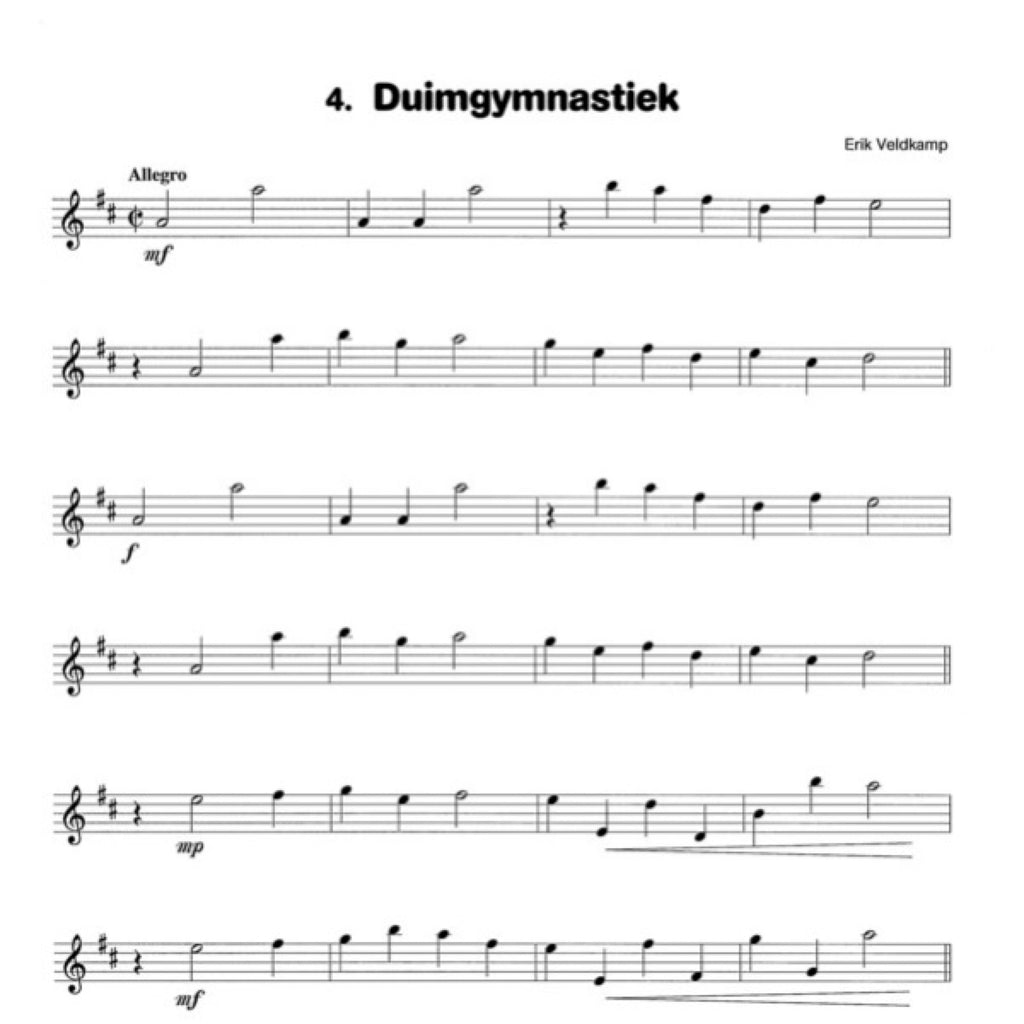 4. Duimgymnastiek

Erik Veldkamp

Allegro

mf

f

mp

mf